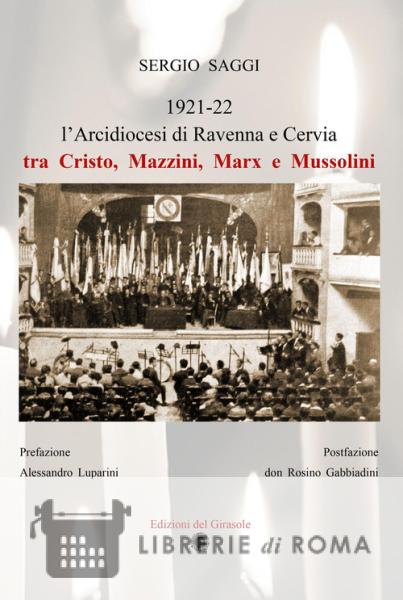 SERGIO SAGGI

1921-22
l'Arcidiocesi di Ravenna e Cervia
tra Cristo, Mazzini, Marx e Mussolini

Prefazione
Alessandro Luparini

Postfazione
don Rosino Gabbiadini

Edizioni del Girasole

LIBRERIE di ROMA